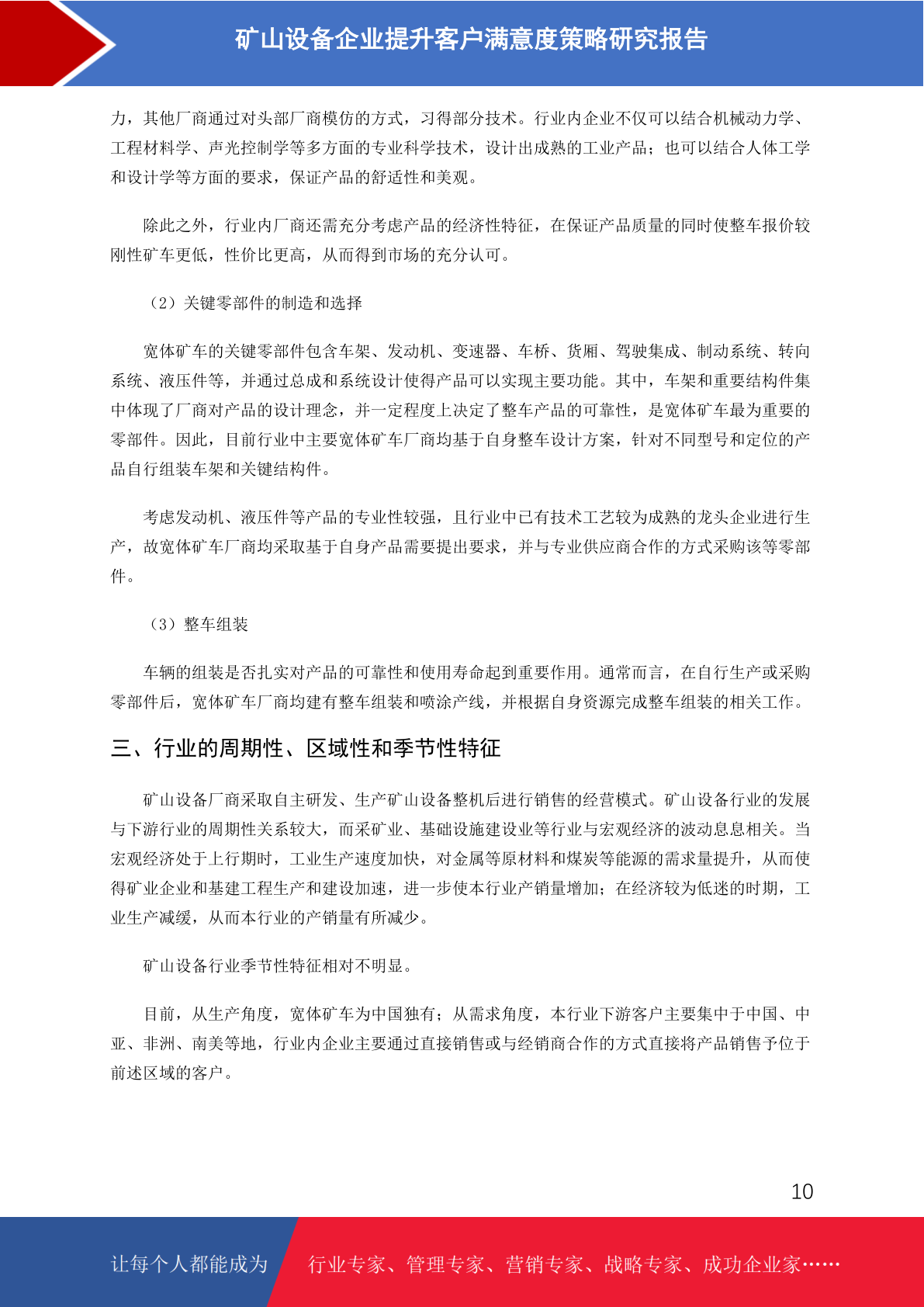 矿山设备企业提升客户满意度策略研究报告

力，其他厂商通过对头部厂商模仿的方式，习得部分技术。行业内企业不仅可以结合机械动力学、工程材料学、声光控制学等多方面的专业科学技术，设计出成熟的工业产品；也可以结合人体工学和设计学等方面的要求，保证产品的舒适性和美观。

除此之外，行业内厂商还需充分考虑产品的经济性特征，在保证产品质量的同时使整车报价较刚性矿车更低，性价比更高，从而得到市场的充分认可。

（2）关键零部件的制造和选择

宽体矿车的关键零部件包含车架、发动机、变速器、车桥、货厢、驾驶集成、制动系统、转向系统、液压件等，并通过总成和系统设计使得产品可以实现主要功能。其中，车架和重要结构件集中体现了厂商对产品的设计理念，并一定程度上决定了整车产品的可靠性，是宽体矿车最为重要的零部件。因此，目前行业中主要宽体矿车厂商均基于自身整车设计方案，针对不同型号和定位的产品自行组装车架和关键结构件。

考虑发动机、液压件等产品的专业性较强，且行业中已有技术工艺较为成熟的龙头企业进行生产，故宽体矿车厂商均采取基于自身产品需要提出要求，并与专业供应商合作的方式采购该等零部件。

（3）整车组装

车辆的组装是否扎实对产品的可靠性和使用寿命起到重要作用。通常而言，在自行生产或采购零部件后，宽体矿车厂商均建有整车组装和喷涂产线，并根据自身资源完成整车组装的相关工作。

三、行业的周期性、区域性和季节性特征

矿山设备厂商采取自主研发、生产矿山设备整机后进行销售的经营模式。矿山设备行业的发展与下游行业的周期性关系较大，而采矿业、基础设施建设业等行业与宏观经济的波动息息相关。当宏观经济处于上行期时，工业生产速度加快，对金属等原材料和煤炭等能源的需求量提升，从而使得矿业企业和基建工程生产和建设加速，进一步使本行业产销量增加；在经济较为低迷的时期，工业生产减缓，从而本行业的产销量有所减少。

矿山设备行业季节性特征相对不明显。

目前，从生产角度，宽体矿车为中国独有；从需求角度，本行业下游客户主要集中于中国、中亚、非洲、南美等地，行业内企业主要通过直接销售或与经销商合作的方式直接将产品销售予位于前述区域的客户。

10

让每个人都能成为 行业专家、管理专家、营销专家、战略专家、成功企业家……